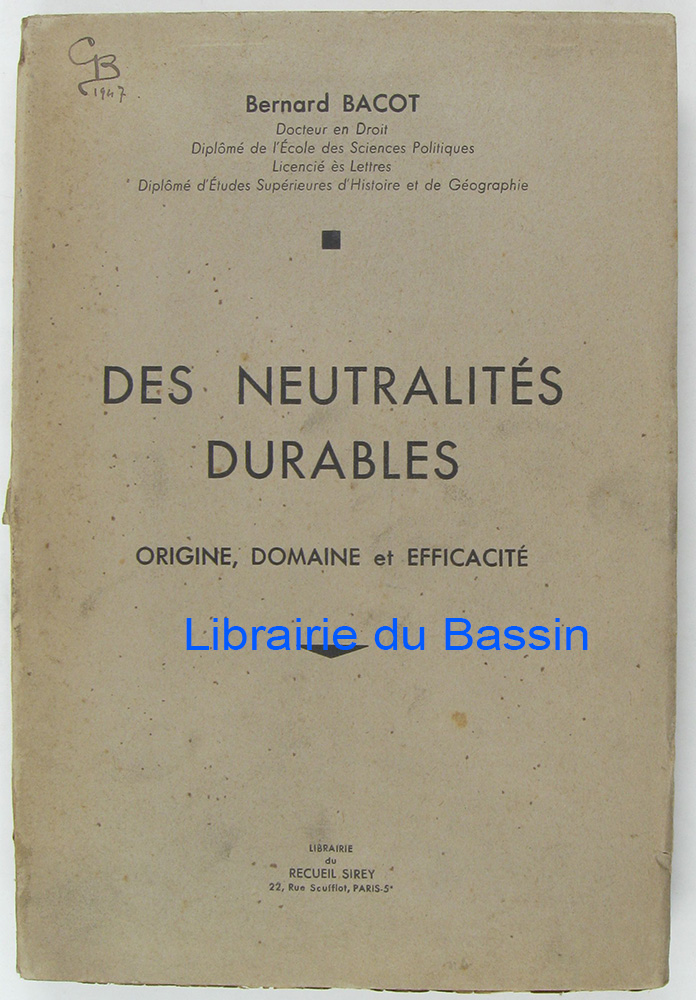 GB
1947

Bernard BACOT
Docteur en Droit
Diplômé de l'École des Sciences Politiques
Licencié ès Lettres
Diplômé d'Études Supérieures d'Histoire et de Géographie

DES NEUTRALITÉS
DURABLES

ORIGINE, DOMAINE et EFFICACITÉ

LIBRAIRIE
du
RECUEIL SIREY
22, Rue Soufflot, PARIS-5e

Librairie du Bassin